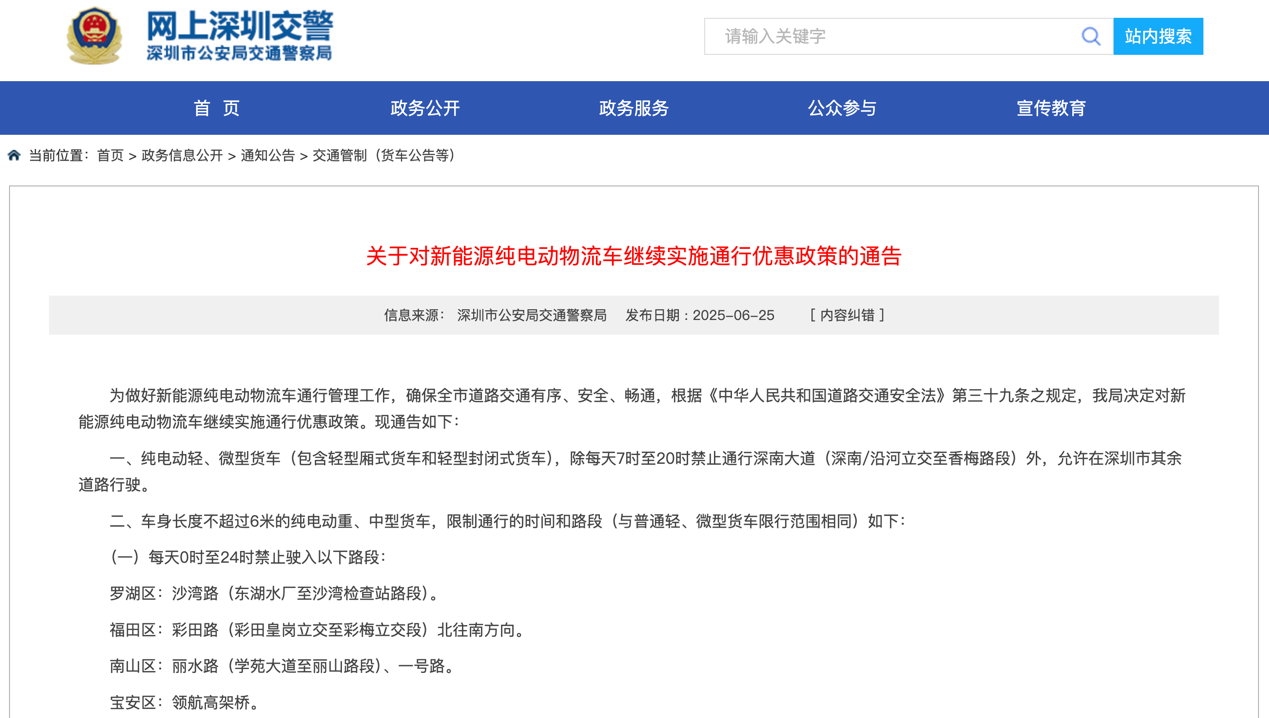 网上深圳交警
深圳市公安局交通警察局

请输入关键字
站内搜索

首 页
政务公开
政务服务
公众参与
宣传教育

当前位置：首页 > 政务信息公开 > 通知公告 > 交通管制（货车公告等）

关于对新能源纯电动物流车继续实施通行优惠政策的通告

信息来源： 深圳市公安局交通警察局 发布日期：2025-06-25 [ 内容纠错 ]

为做好新能源纯电动物流车通行管理工作，确保全市道路交通有序、安全、畅通，根据《中华人民共和国道路交通安全法》第三十九条之规定，我局决定对新能源纯电动物流车继续实施通行优惠政策。现通告如下：

一、纯电动轻、微型货车（包含轻型厢式货车和轻型封闭式货车），除每天7时至20时禁止通行深南大道（深南/沿河立交至香梅路段）外，允许在深圳市其余道路行驶。

二、车身长度不超过6米的纯电动重、中型货车，限制通行的时间和路段（与普通轻、微型货车限行范围相同）如下：

（一）每天0时至24时禁止驶入以下路段：

罗湖区：沙湾路（东湖水厂至沙湾检查站路段）。

福田区：彩田路（彩田皇岗立交至彩梅立交段）北往南方向。

南山区：丽水路（学苑大道至丽山路段）、一号路。

宝安区：领航高架桥。